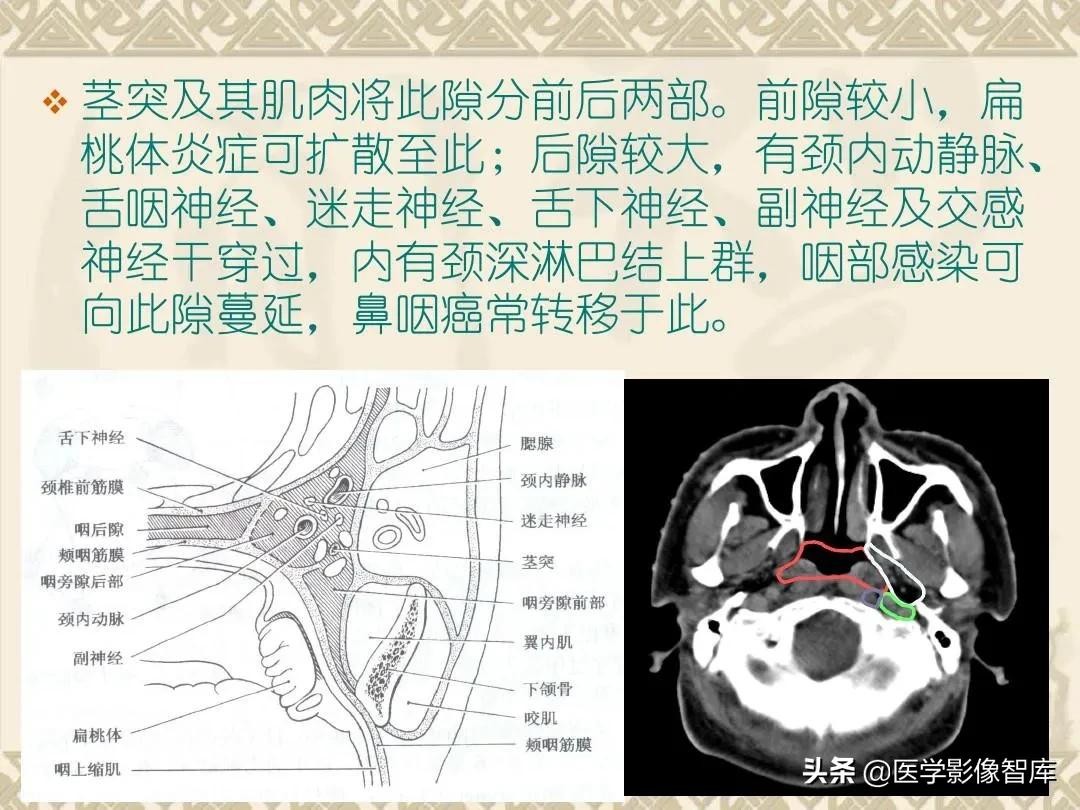 ❖ 茎突及其肌肉将此隙分前后两部。前隙较小，扁桃体炎症可扩散至此；后隙较大，有颈内动静脉、舌咽神经、迷走神经、舌下神经、副神经及交感神经干穿过，内有颈深淋巴结上群，咽部感染可向此隙蔓延，鼻咽癌常转移于此。

舌下神经
颈椎前筋膜
咽后隙
颊咽筋膜
咽旁隙后部
颈内动脉
副神经
扁桃体
咽上缩肌

腮腺
颈内静脉
迷走神经
茎突
咽旁隙前部
翼内肌
下颌骨
咬肌
颊咽筋膜

头条 @医学影像智库